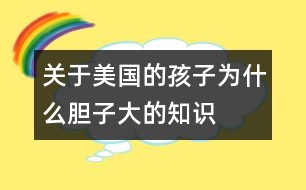 关于美国的孩子为什么胆子大的知识